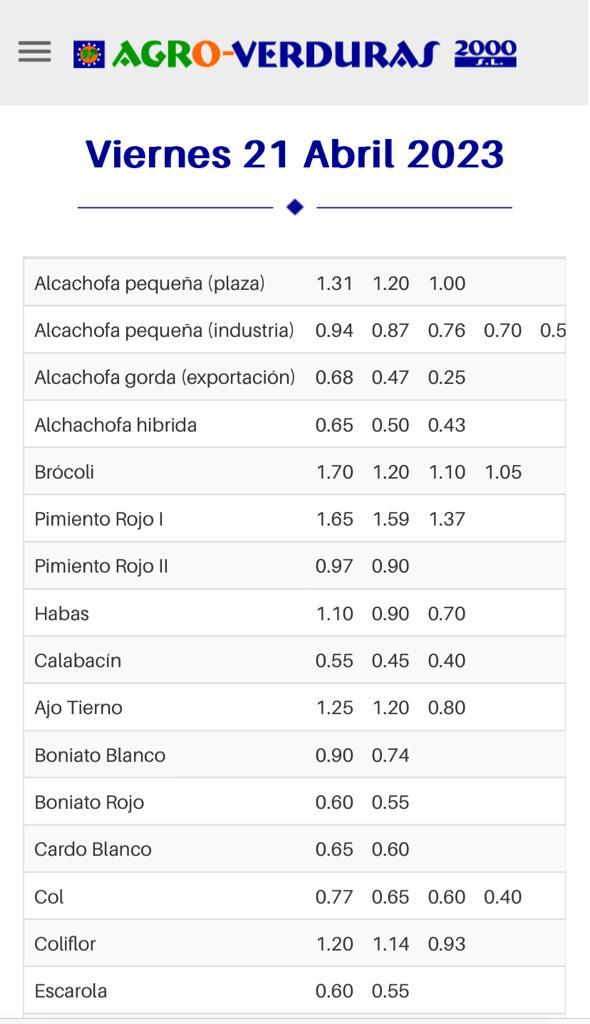 AGRO-VERDURAS 2000 S.L.

Viernes 21 Abril 2023

| | | | | | |
|---|---|---|---|---|---|
| Alcachofa pequeña (plaza) | 1.31 | 1.20 | 1.00 | | |
| Alcachofa pequeña (industria) | 0.94 | 0.87 | 0.76 | 0.70 | 0.5 |
| Alcachofa gorda (exportación) | 0.68 | 0.47 | 0.25 | | |
| Alchachofa hibrida | 0.65 | 0.50 | 0.43 | | |
| Brócoli | 1.70 | 1.20 | 1.10 | 1.05 | |
| Pimiento Rojo I | 1.65 | 1.59 | 1.37 | | |
| Pimiento Rojo II | 0.97 | 0.90 | | | |
| Habas | 1.10 | 0.90 | 0.70 | | |
| Calabacín | 0.55 | 0.45 | 0.40 | | |
| Ajo Tierno | 1.25 | 1.20 | 0.80 | | |
| Boniato Blanco | 0.90 | 0.74 | | | |
| Boniato Rojo | 0.60 | 0.55 | | | |
| Cardo Blanco | 0.65 | 0.60 | | | |
| Col | 0.77 | 0.65 | 0.60 | 0.40 | |
| Coliflor | 1.20 | 1.14 | 0.93 | | |
| Escarola | 0.60 | 0.55 | | | |